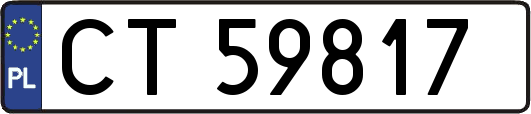 PL

CT 59817